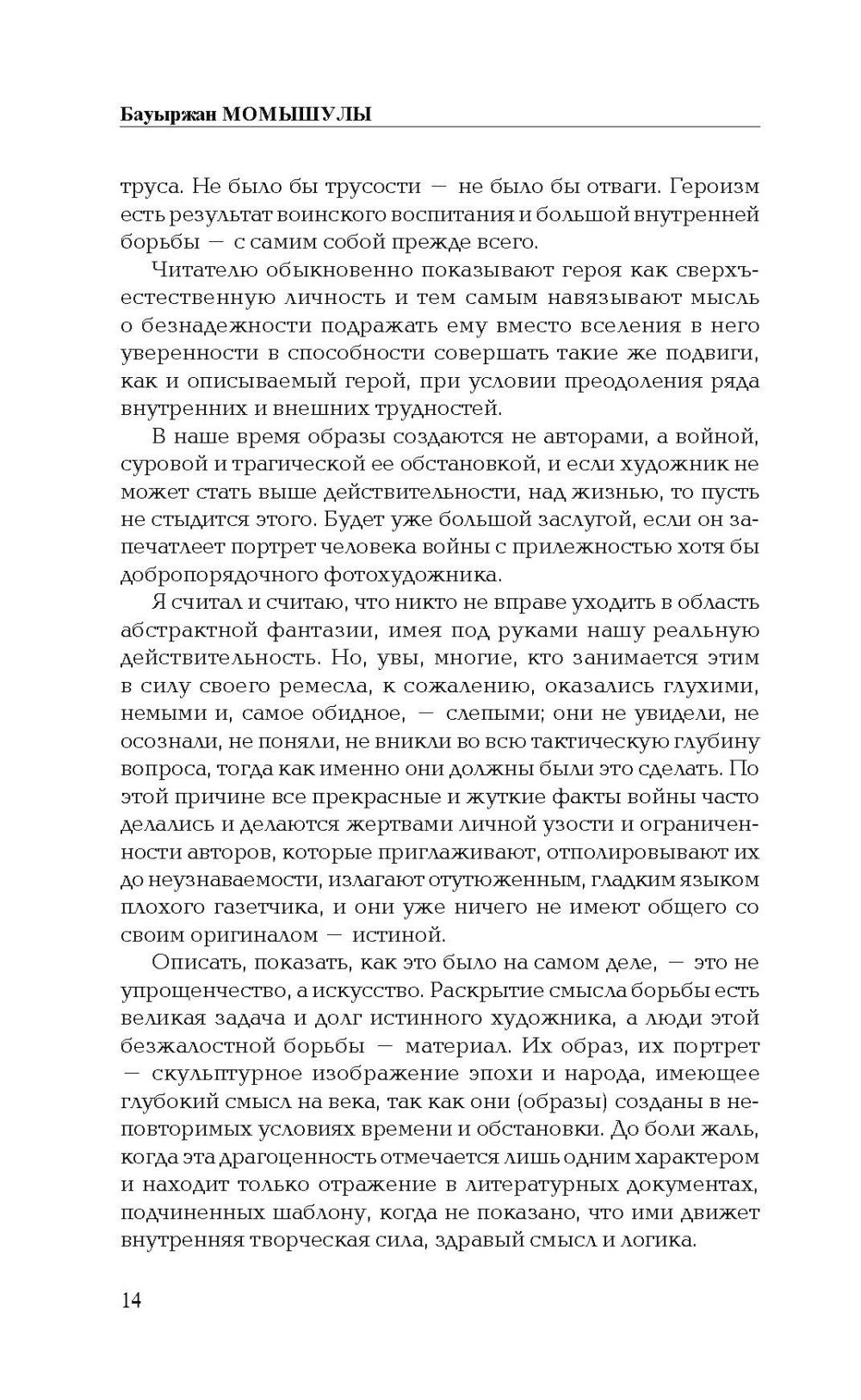 Бауыржан МОМЫШУЛЫ

труса. Не было бы трусости — не было бы отваги. Героизм есть результат воинского воспитания и большой внутренней борьбы — с самим собой прежде всего.

Читателю обыкновенно показывают героя как сверхъестественную личность и тем самым навязывают мысль о безнадежности подражать ему вместо вселения в него уверенности в способности совершать такие же подвиги, как и описываемый герой, при условии преодоления ряда внутренних и внешних трудностей.

В наше время образы создаются не авторами, а войной, суровой и трагической ее обстановкой, и если художник не может стать выше действительности, над жизнью, то пусть не стыдится этого. Будет уже большой заслугой, если он запечатлеет портрет человека войны с прилежностью хотя бы добропорядочного фотохудожника.

Я считал и считаю, что никто не вправе уходить в область абстрактной фантазии, имея под руками нашу реальную действительность. Но, увы, многие, кто занимается этим в силу своего ремесла, к сожалению, оказались глухими, немыми и, самое обидное, — слепыми; они не увидели, не осознали, не поняли, не вникли во всю тактическую глубину вопроса, тогда как именно они должны были это сделать. По этой причине все прекрасные и жуткие факты войны часто делались и делаются жертвами личной узости и ограниченности авторов, которые приглаживают, отполировывают их до неузнаваемости, излагают отутюженным, гладким языком плохого газетчика, и они уже ничего не имеют общего со своим оригиналом — истиной.

Описать, показать, как это было на самом деле, — это не упрощенчество, а искусство. Раскрытие смысла борьбы есть великая задача и долг истинного художника, а люди этой безжалостной борьбы — материал. Их образ, их портрет — скульптурное изображение эпохи и народа, имеющее глубокий смысл на века, так как они (образы) созданы в неповторимых условиях времени и обстановки. До боли жаль, когда эта драгоценность отмечается лишь одним характером и находит только отражение в литературных документах, подчиненных шаблону, когда не показано, что ими движет внутренняя творческая сила, здравый смысл и логика.

14